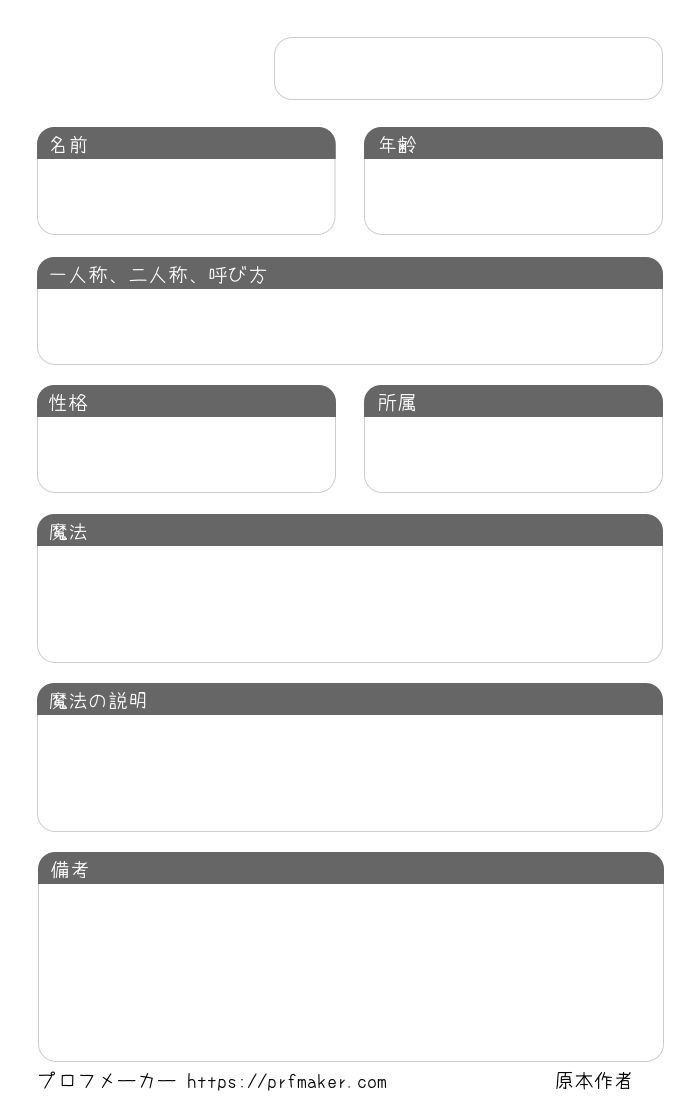 名前

年齢

一人称、二人称、呼び方

性格

所属

魔法

魔法の説明

備考

プロフメーカー https://prfmaker.com

原本作者